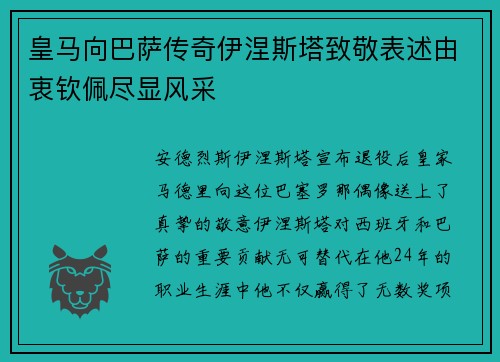 皇马向巴萨传奇伊涅斯塔致敬表述由衷钦佩尽显风采

安德烈斯伊涅斯塔宣布退役后皇家马德里向这位巴塞罗那偶像送上了真挚的敬意伊涅斯塔对西班牙和巴萨的重要贡献无可替代在他24年的职业生涯中他不仅赢得了无数奖项